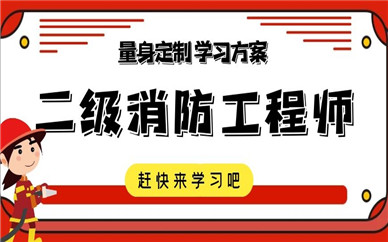 量身定制 学习方案

二级消防工程师

赶快来学习吧